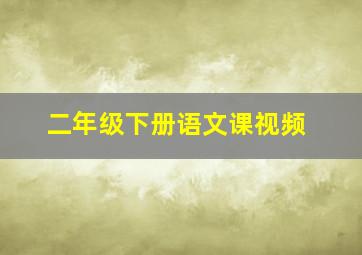 二年级下册语文课视频